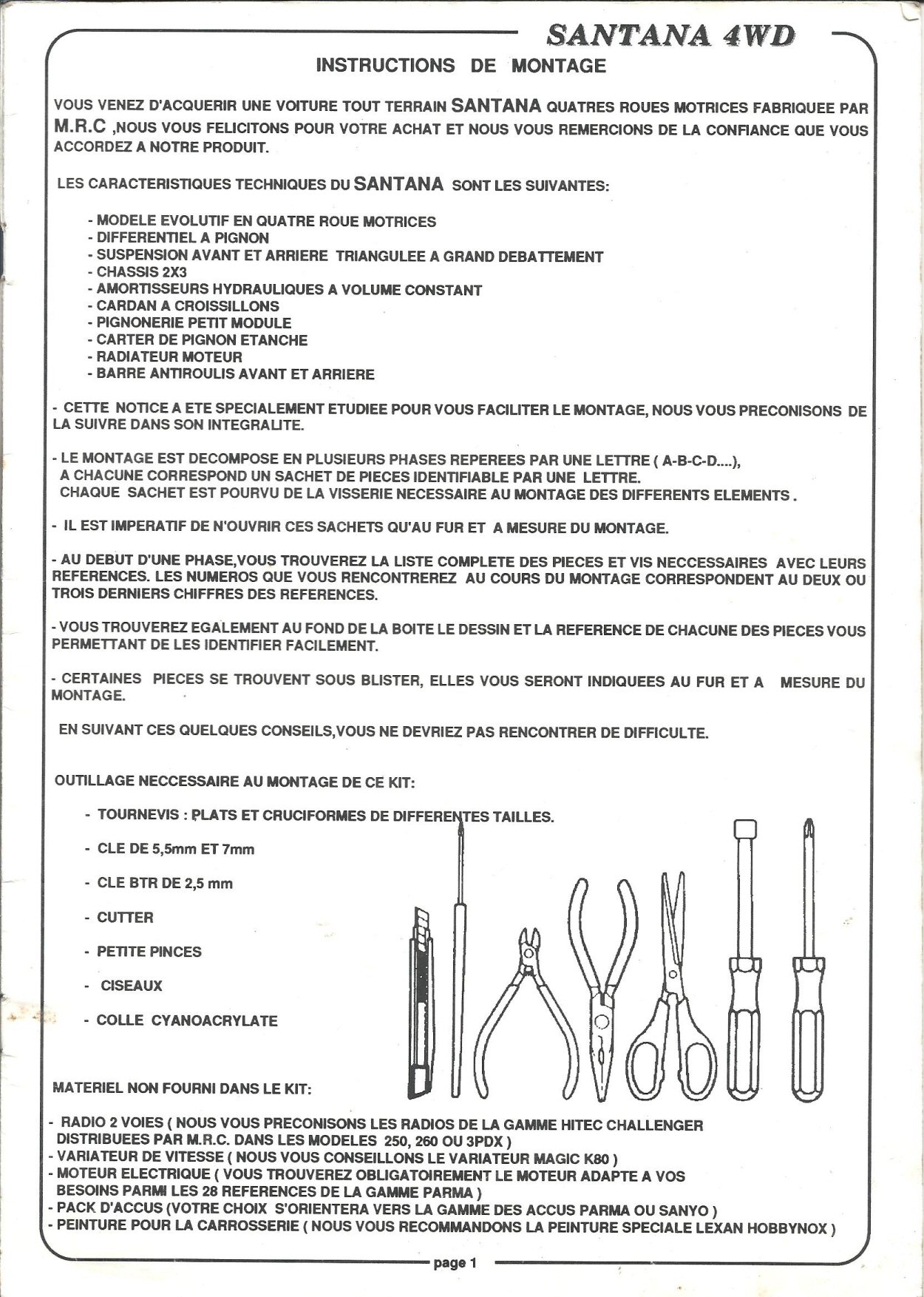 SANTANA 4WD

INSTRUCTIONS DE MONTAGE

VOUS VENEZ D'ACQUERIR UNE VOITURE TOUT TERRAIN SANTANA QUATRES ROUES MOTRICES FABRIQUEE PAR M.R.C ,NOUS VOUS FELICITONS POUR VOTRE ACHAT ET NOUS VOUS REMERCIONS DE LA CONFIANCE QUE VOUS ACCORDEZ A NOTRE PRODUIT.

LES CARACTERISTIQUES TECHNIQUES DU SANTANA SONT LES SUIVANTES:

- MODELE EVOLUTIF EN QUATRE ROUE MOTRICES
- DIFFERENTIEL A PIGNON
- SUSPENSION AVANT ET ARRIERE TRIANGULEE A GRAND DEBATTEMENT
- CHASSIS 2X3
- AMORTISSEURS HYDRAULIQUES A VOLUME CONSTANT
- CARDAN A CROISSILLONS
- PIGNONERIE PETIT MODULE
- CARTER DE PIGNON ETANCHE
- RADIATEUR MOTEUR
- BARRE ANTIROULIS AVANT ET ARRIERE

- CETTE NOTICE A ETE SPECIALEMENT ETUDIEE POUR VOUS FACILITER LE MONTAGE, NOUS VOUS PRECONISONS DE LA SUIVRE DANS SON INTEGRALITE.

- LE MONTAGE EST DECOMPOSE EN PLUSIEURS PHASES REPEREES PAR UNE LETTRE ( A-B-C-D....), A CHACUNE CORRESPOND UN SACHET DE PIECES IDENTIFIABLE PAR UNE LETTRE.
CHAQUE SACHET EST POURVU DE LA VISSERIE NECESSAIRE AU MONTAGE DES DIFFERENTS ELEMENTS .

- IL EST IMPERATIF DE N'OUVRIR CES SACHETS QU'AU FUR ET A MESURE DU MONTAGE.

- AU DEBUT D'UNE PHASE,VOUS TROUVEREZ LA LISTE COMPLETE DES PIECES ET VIS NECCESSAIRES AVEC LEURS REFERENCES. LES NUMEROS QUE VOUS RENCONTREREZ AU COURS DU MONTAGE CORRESPONDENT AU DEUX OU TROIS DERNIERS CHIFFRES DES REFERENCES.

- VOUS TROUVEREZ EGALEMENT AU FOND DE LA BOITE LE DESSIN ET LA REFERENCE DE CHACUNE DES PIECES VOUS PERMETTANT DE LES IDENTIFIER FACILEMENT.

- CERTAINES PIECES SE TROUVENT SOUS BLISTER, ELLES VOUS SERONT INDIQUEES AU FUR ET A MESURE DU MONTAGE.

EN SUIVANT CES QUELQUES CONSEILS,VOUS NE DEVRIEZ PAS RENCONTRER DE DIFFICULTE.

OUTILLAGE NECCESSAIRE AU MONTAGE DE CE KIT:

- TOURNEVIS : PLATS ET CRUCIFORMES DE DIFFERENTES TAILLES.
- CLE DE 5,5mm ET 7mm
- CLE BTR DE 2,5 mm
- CUTTER
- PETITE PINCES
- CISEAUX
- COLLE CYANOACRYLATE

MATERIEL NON FOURNI DANS LE KIT:

- RADIO 2 VOIES ( NOUS VOUS PRECONISONS LES RADIOS DE LA GAMME HITEC CHALLENGER DISTRIBUEES PAR M.R.C. DANS LES MODELES 250, 260 OU 3PDX )
- VARIATEUR DE VITESSE ( NOUS VOUS CONSEILLONS LE VARIATEUR MAGIC K80 )
- MOTEUR ELECTRIQUE ( VOUS TROUVEREZ OBLIGATOIREMENT LE MOTEUR ADAPTE A VOS BESOINS PARMI LES 28 REFERENCES DE LA GAMME PARMA )
- PACK D'ACCUS (VOTRE CHOIX S'ORIENTERA VERS LA GAMME DES ACCUS PARMA OU SANYO )
- PEINTURE POUR LA CARROSSERIE ( NOUS VOUS RECOMMANDONS LA PEINTURE SPECIALE LEXAN HOBBYNOX )

page 1